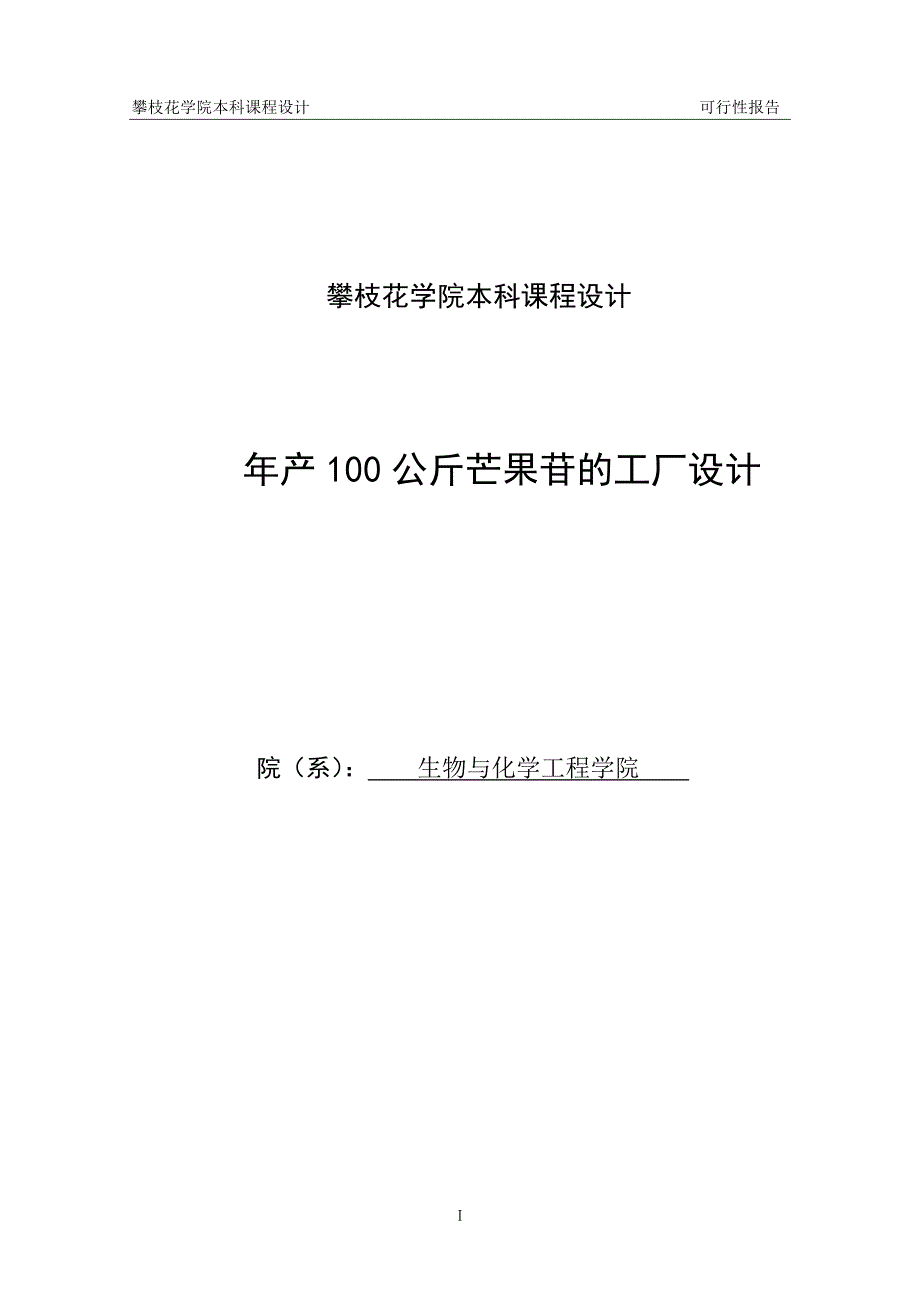 攀枝花学院本科课程设计 可行性报告

攀枝花学院本科课程设计

年产100公斤芒果苷的工厂设计

院（系）： 生物与化学工程学院

I